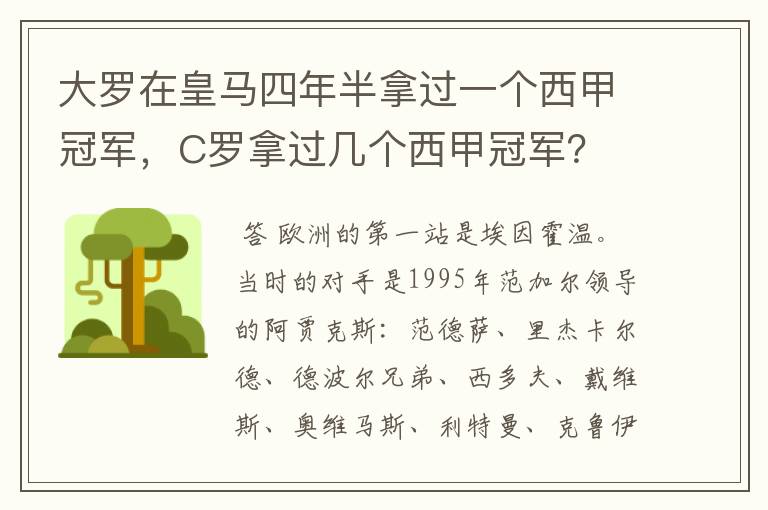 大罗在皇马四年半拿过一个西甲冠军，C罗拿过几个西甲冠军？

答 欧洲的第一站是埃因霍温。当时的对手是1995年范加尔领导的阿贾克斯：范德萨、里杰卡尔德、德波尔兄弟、西多夫、戴维斯、奥维马斯、利特曼、克鲁伊